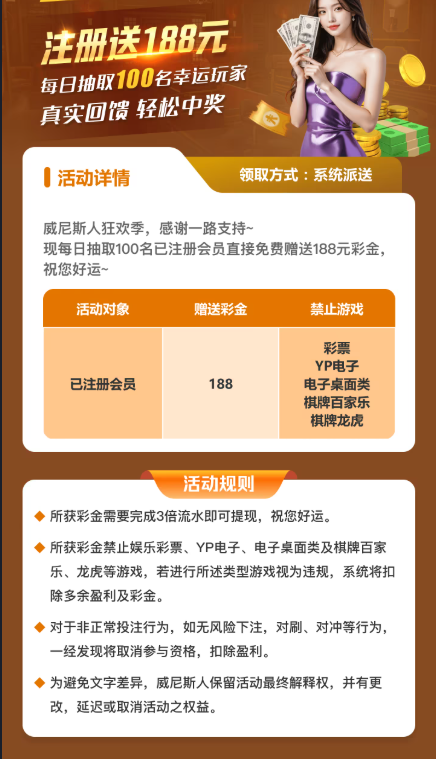 注册送188元
每日抽取100名幸运玩家
真实回馈 轻松中奖

活动详情

领取方式：系统派送

威尼斯人狂欢季，感谢一路支持~
现每日抽取100名已注册会员直接免费赠送188元彩金，祝您好运~

| 活动对象 | 赠送彩金 | 禁止游戏 |
|---|---|---|
| 已注册会员 | 188 | 彩票 YP电子 电子桌面类 棋牌百家乐 棋牌龙虎 |

活动规则

◆ 所获彩金需要完成3倍流水即可提现，祝您好运。

◆ 所获彩金禁止娱乐彩票、YP电子、电子桌面类及棋牌百家乐、龙虎等游戏，若进行所述类型游戏视为违规，系统将扣除多余盈利及彩金。

◆ 对于非正常投注行为，如无风险下注，对刷、对冲等行为，一经发现将取消参与资格，扣除盈利。

◆ 为避免文字差异，威尼斯人保留活动最终解释权，并有更改，延迟或取消活动之权益。